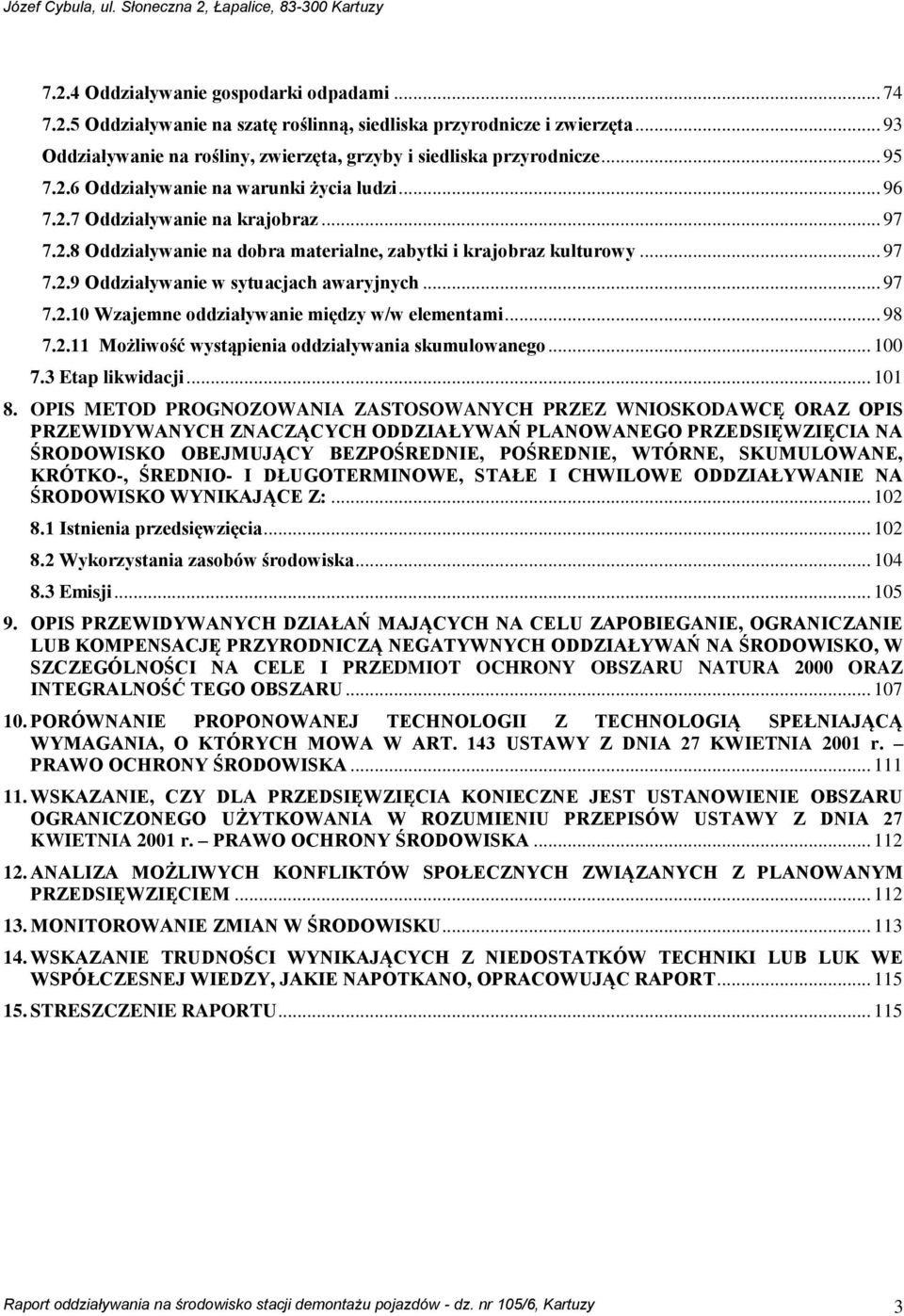 Józef Cybula, ul. Słoneczna 2, Łapalice, 83-300 Kartuzy

7.2.4 Oddziaływanie gospodarki odpadami ... 74
7.2.5 Oddziaływanie na szatę roślinną, siedliska przyrodnicze i zwierzęta ... 93
Oddziaływanie na rośliny, zwierzęta, grzyby i siedliska przyrodnicze ... 95
7.2.6 Oddziaływanie na warunki życia ludzi ... 96
7.2.7 Oddziaływanie na krajobraz ... 97
7.2.8 Oddziaływanie na dobra materialne, zabytki i krajobraz kulturowy ... 97
7.2.9 Oddziaływanie w sytuacjach awaryjnych ... 97
7.2.10 Wzajemne oddziaływanie między w/w elementami ... 98
7.2.11 Możliwość wystąpienia oddziaływania skumulowanego ... 100
7.3 Etap likwidacji ... 101

8. OPIS METOD PROGNOZOWANIA ZASTOSOWANYCH PRZEZ WNIOSKODAWCĘ ORAZ OPIS PRZEWIDYWANYCH ZNACZĄCYCH ODDZIAŁYWAŃ PLANOWANEGO PRZEDSIĘWZIĘCIA NA ŚRODOWISKO OBEJMUJĄCY BEZPOŚREDNIE, POŚREDNIE, WTÓRNE, SKUMULOWANE, KRÓTKO-, ŚREDNIO- I DŁUGOTERMINOWE, STAŁE I CHWILOWE ODDZIAŁYWANIE NA ŚRODOWISKO WYNIKAJĄCE Z: ... 102
8.1 Istnienia przedsięwzięcia ... 102
8.2 Wykorzystania zasobów środowiska ... 104
8.3 Emisji ... 105

9. OPIS PRZEWIDYWANYCH DZIAŁAŃ MAJĄCYCH NA CELU ZAPOBIEGANIE, OGRANICZANIE LUB KOMPENSACJĘ PRZYRODNICZĄ NEGATYWNYCH ODDZIAŁYWAŃ NA ŚRODOWISKO, W SZCZEGÓLNOŚCI NA CELE I PRZEDMIOT OCHRONY OBSZARU NATURA 2000 ORAZ INTEGRALNOŚĆ TEGO OBSZARU ... 107

10. PORÓWNANIE PROPONOWANEJ TECHNOLOGII Z TECHNOLOGIĄ SPEŁNIAJĄCĄ WYMAGANIA, O KTÓRYCH MOWA W ART. 143 USTAWY Z DNIA 27 KWIETNIA 2001 r. – PRAWO OCHRONY ŚRODOWISKA ... 111

11. WSKAZANIE, CZY DLA PRZEDSIĘWZIĘCIA KONIECZNE JEST USTANOWIENIE OBSZARU OGRANICZONEGO UŻYTKOWANIA W ROZUMIENIU PRZEPISÓW USTAWY Z DNIA 27 KWIETNIA 2001 r. – PRAWO OCHRONY ŚRODOWISKA ... 112

12. ANALIZA MOŻLIWYCH KONFLIKTÓW SPOŁECZNYCH ZWIĄZANYCH Z PLANOWANYM PRZEDSIĘWZIĘCIEM ... 112

13. MONITOROWANIE ZMIAN W ŚRODOWISKU ... 113

14. WSKAZANIE TRUDNOŚCI WYNIKAJĄCYCH Z NIEDOSTATKÓW TECHNIKI LUB LUK WE WSPÓŁCZESNEJ WIEDZY, JAKIE NAPOTKANO, OPRACOWUJĄC RAPORT ... 115

15. STRESZCZENIE RAPORTU ... 115

Raport oddziaływania na środowisko stacji demontażu pojazdów - dz. nr 105/6, Kartuzy 3